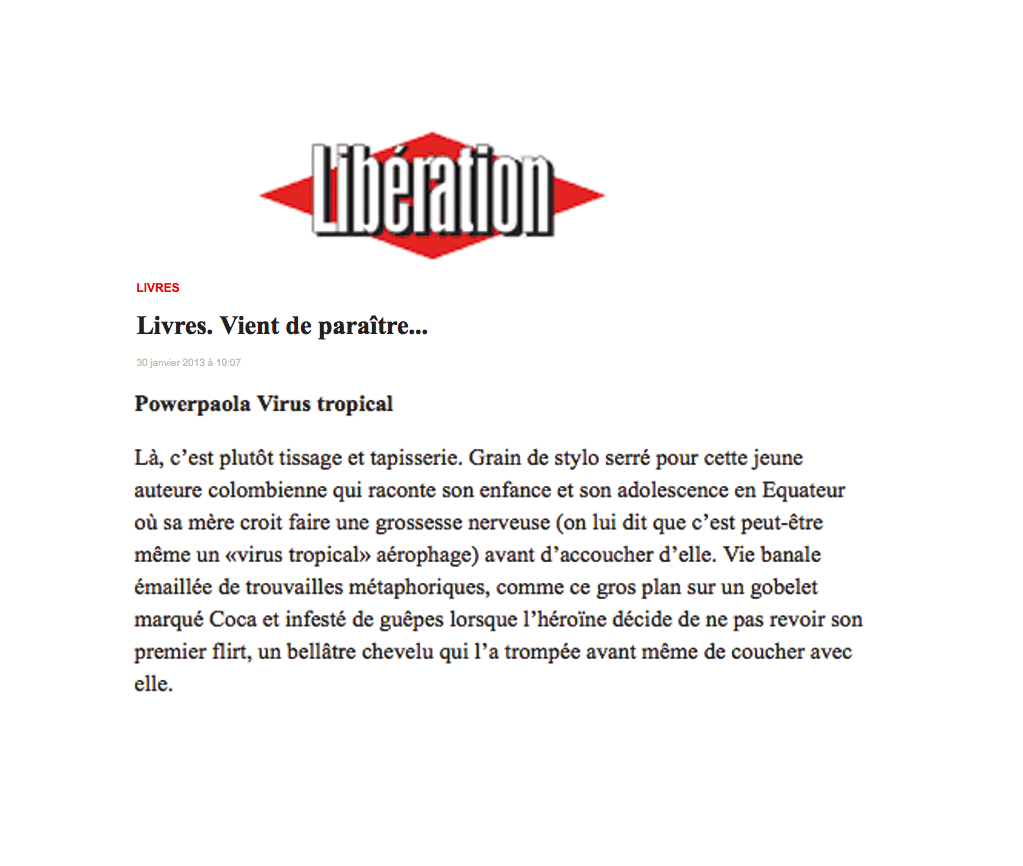 Libération

LIVRES

Livres. Vient de paraître...

30 janvier 2013 à 19:07

Powerpaola Virus tropical

Là, c’est plutôt tissage et tapisserie. Grain de stylo serré pour cette jeune auteure colombienne qui raconte son enfance et son adolescence en Equateur où sa mère croit faire une grossesse nerveuse (on lui dit que c’est peut-être même un «virus tropical» aérophage) avant d’accoucher d’elle. Vie banale émaillée de trouvailles métaphoriques, comme ce gros plan sur un gobelet marqué Coca et infesté de guêpes lorsque l’héroïne décide de ne pas revoir son premier flirt, un bellâtre chevelu qui l’a trompée avant même de coucher avec elle.